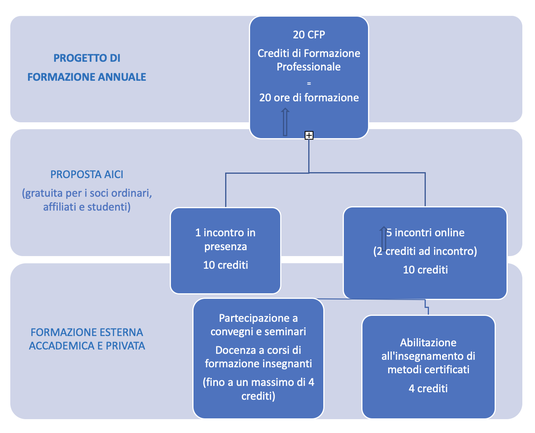 PROGETTO DI FORMAZIONE ANNUALE

20 CFP

Crediti di Formazione Professionale

=

20 ore di formazione

PROPOSTA AICI

(gratuita per i soci ordinari, affiliati e studenti)

1 incontro in presenza

10 crediti

5 incontri online

(2 crediti ad incontro)

10 crediti

FORMAZIONE ESTERNA ACCADEMICA E PRIVATA

Partecipazione a convegni e seminari

Docenza a corsi di formazione insegnanti

(fino a un massimo di 4 crediti)

Abilitazione all'insegnamento di metodi certificati

4 crediti